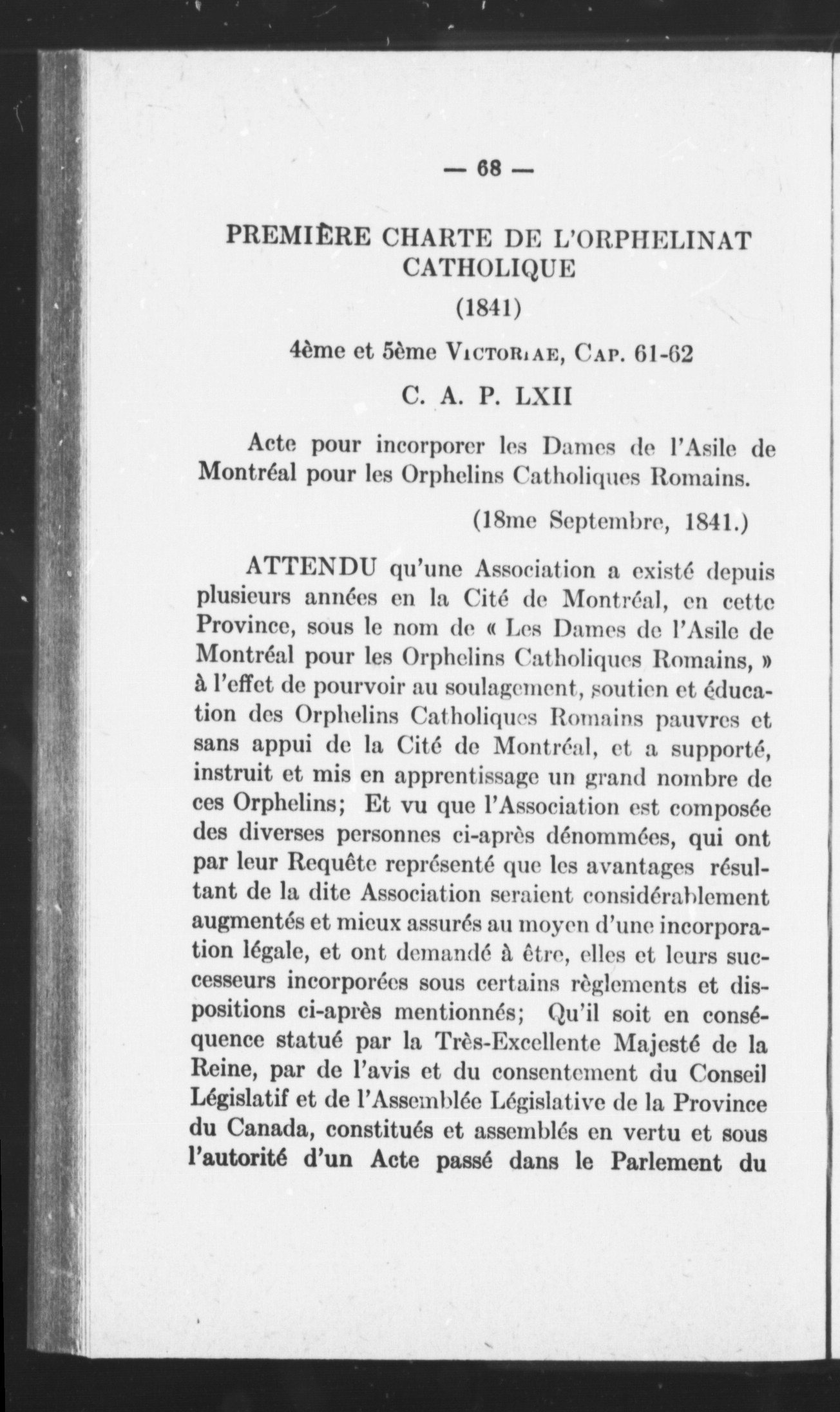 — 68 —

PREMIÈRE CHARTE DE L'ORPHELINAT CATHOLIQUE

(1841)

4ème et 5ème VICTORIAE, CAP. 61-62

C. A. P. LXII

Acte pour incorporer les Dames de l'Asile de Montréal pour les Orphelins Catholiques Romains.

(18me Septembre, 1841.)

ATTENDU qu'une Association a existé depuis plusieurs années en la Cité de Montréal, en cette Province, sous le nom de « Les Dames de l'Asile de Montréal pour les Orphelins Catholiques Romains, » à l'effet de pourvoir au soulagement, soutien et éducation des Orphelins Catholiques Romains pauvres et sans appui de la Cité de Montréal, et a supporté, instruit et mis en apprentissage un grand nombre de ces Orphelins; Et vu que l'Association est composée des diverses personnes ci-après dénommées, qui ont par leur Requête représenté que les avantages résultant de la dite Association seraient considérablement augmentés et mieux assurés au moyen d'une incorporation légale, et ont demandé à être, elles et leurs successeurs incorporées sous certains règlements et dispositions ci-après mentionnés; Qu'il soit en conséquence statué par la Très-Excellente Majesté de la Reine, par de l'avis et du consentement du Conseil Législatif et de l'Assemblée Législative de la Province du Canada, constitués et assemblés en vertu et sous l'autorité d'un Acte passé dans le Parlement du